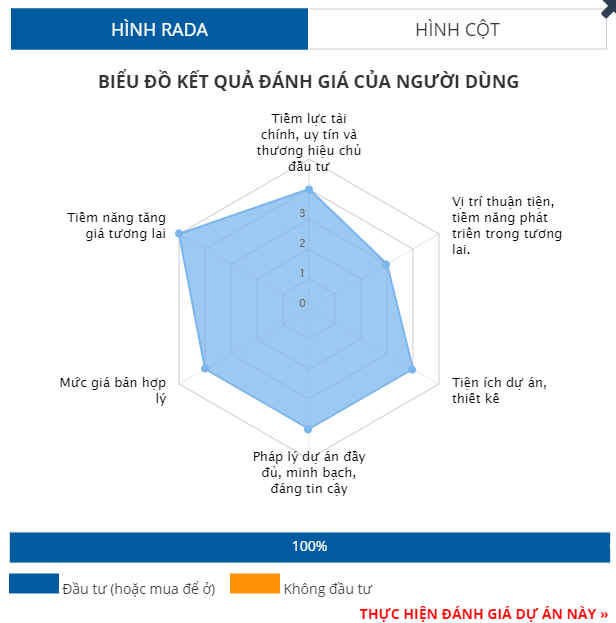 HÌNH RADA
HÌNH CỘT

BIỂU ĐỒ KẾT QUẢ ĐÁNH GIÁ CỦA NGƯỜI DÙNG

Tiềm lực tài chính, uy tín và thương hiệu chủ đầu tư

Vị trí thuận tiện, tiềm năng phát triển trong tương lai.

Tiện ích dự án, thiết kế

Pháp lý dự án đầy đủ, minh bạch, đáng tin cậy

Mức giá bán hợp lý

Tiềm năng tăng giá tương lai

3
2
1
0

100%

Đầu tư (hoặc mua để ở)
Không đầu tư

THỰC HIỆN ĐÁNH GIÁ DỰ ÁN NÀY »